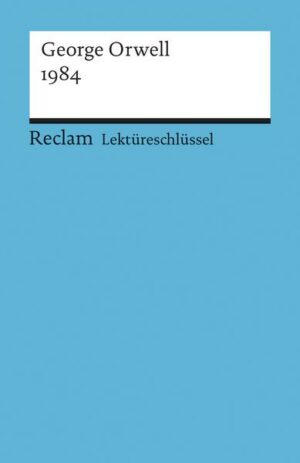 George Orwell
1984

Reclam Lektüreschlüssel